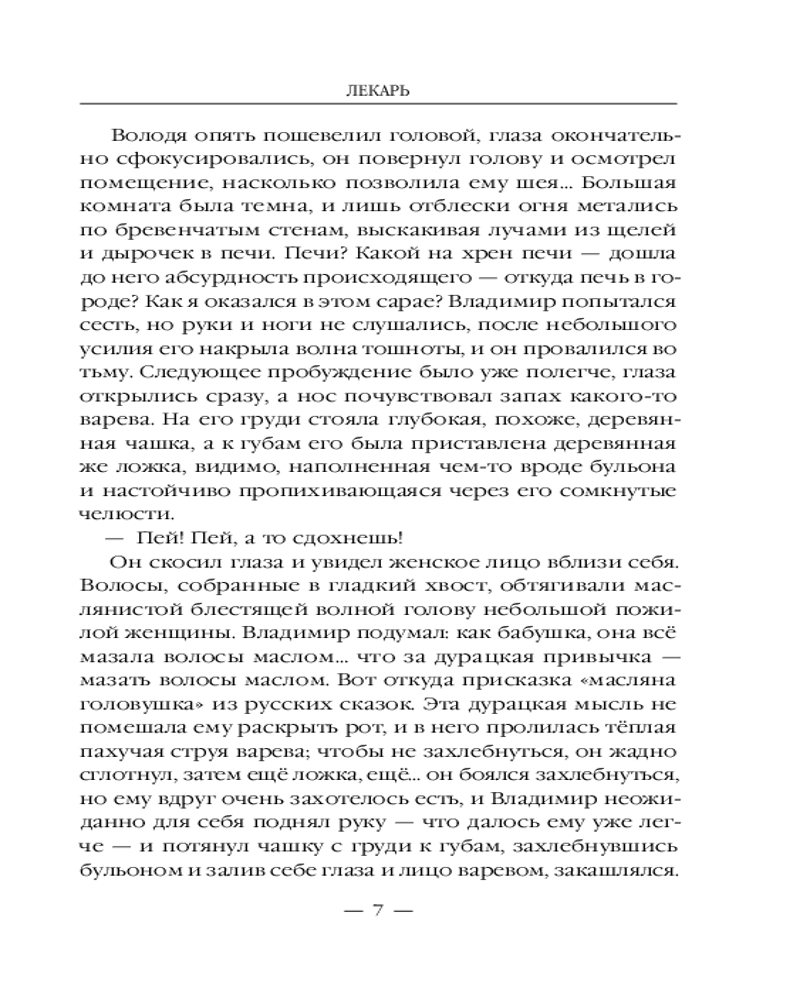 ЛЕКАРЬ

Володя опять пошевелил головой, глаза окончательно сфокусировались, он повернул голову и осмотрел помещение, насколько позволила ему шея... Большая комната была темна, и лишь отблески огня метались по бревенчатым стенам, выскакивая лучами из щелей и дырочек в печи. Печи? Какой на хрен печи — дошла до него абсурдность происходящего — откуда печь в городе? Как я оказался в этом сарае? Владимир попытался сесть, но руки и ноги не слушались, после небольшого усилия его накрыла волна тошноты, и он провалился во тьму. Следующее пробуждение было уже полегче, глаза открылись сразу, а нос почувствовал запах какого-то варева. На его груди стояла глубокая, похоже, деревянная чашка, а к губам его была приставлена деревянная же ложка, видимо, наполненная чем-то вроде бульона и настойчиво пропихивающаяся через его сомкнутые челюсти.

— Пей! Пей, а то сдохнешь!

Он скосил глаза и увидел женское лицо вблизи себя. Волосы, собранные в гладкий хвост, обтягивали маслянистой блестящей волной голову небольшой пожилой женщины. Владимир подумал: как бабушка, она всё мазала волосы маслом... что за дурацкая привычка — мазать волосы маслом. Вот откуда присказка «масляна головушка» из русских сказок. Эта дурацкая мысль не помешала ему раскрыть рот, и в него пролилась тёплая пахучая струя варева; чтобы не захлебнуться, он жадно сглотнул, затем ещё ложка, ещё... он боялся захлебнуться, но ему вдруг очень захотелось есть, и Владимир неожиданно для себя поднял руку — что далось ему уже легче — и потянул чашку с груди к губам, захлебнувшись бульоном и залив себе глаза и лицо варевом, закашлялся.

— 7 —